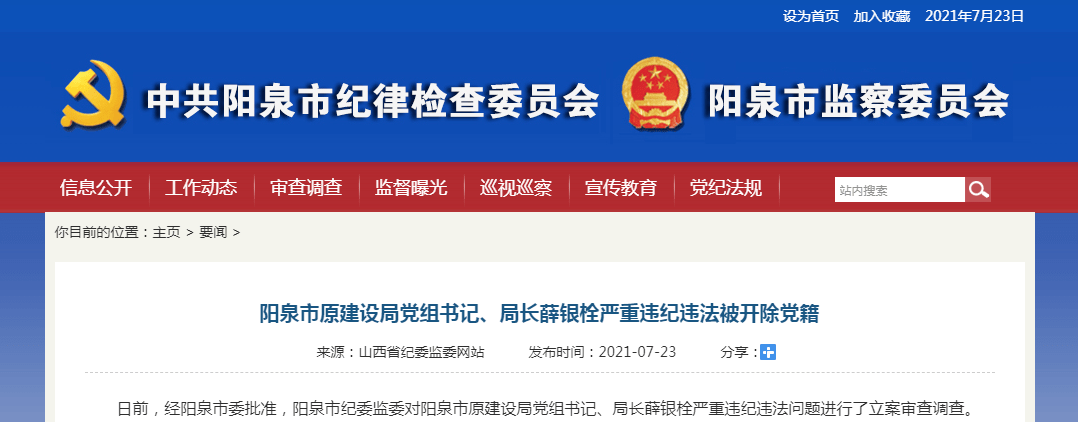 设为首页 加入收藏 2021年7月23日

中共阳泉市纪律检查委员会 阳泉市监察委员会

信息公开 工作动态 审查调查 监督曝光 巡视巡察 宣传教育 党纪法规

站内搜索

你目前的位置：主页 > 要闻 >

阳泉市原建设局党组书记、局长薛银栓严重违纪违法被开除党籍

来源：山西省纪委监委网站 发布时间：2021-07-23 分享：

日前，经阳泉市委批准，阳泉市纪委监委对阳泉市原建设局党组书记、局长薛银栓严重违纪违法问题进行了立案审查调查。